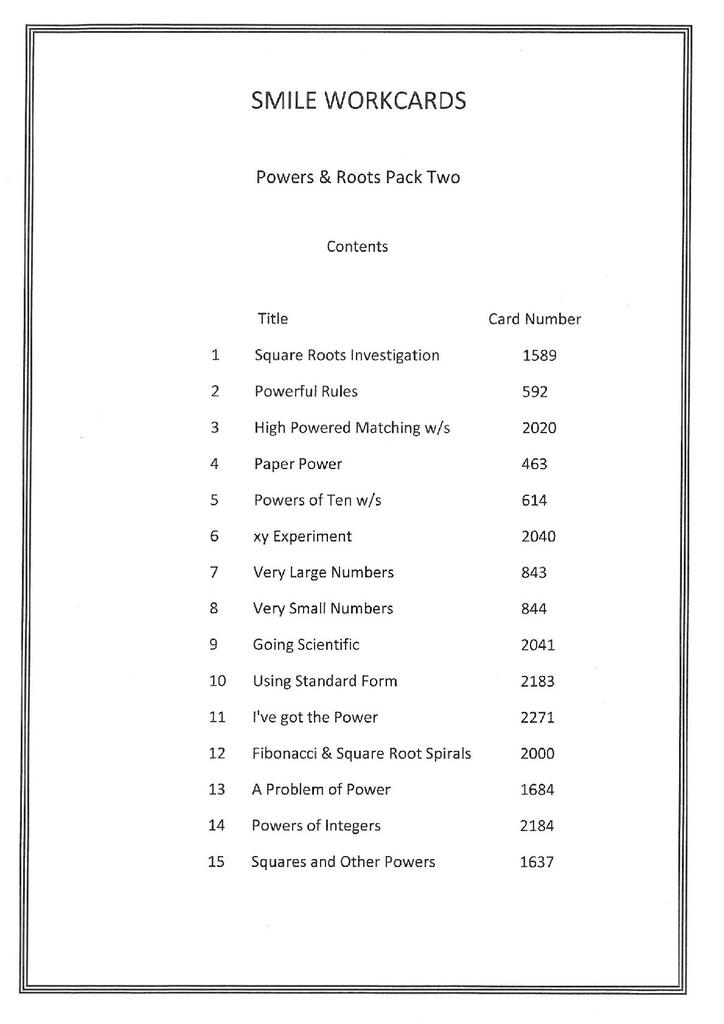 SMILE WORKCARDS

Powers & Roots Pack Two

Contents

Title Card Number

1 Square Roots Investigation 1589

2 Powerful Rules 592

3 High Powered Matching w/s 2020

4 Paper Power 463

5 Powers of Ten w/s 614

6 xy Experiment 2040

7 Very Large Numbers 843

8 Very Small Numbers 844

9 Going Scientific 2041

10 Using Standard Form 2183

11 I've got the Power 2271

12 Fibonacci & Square Root Spirals 2000

13 A Problem of Power 1684

14 Powers of Integers 2184

15 Squares and Other Powers 1637